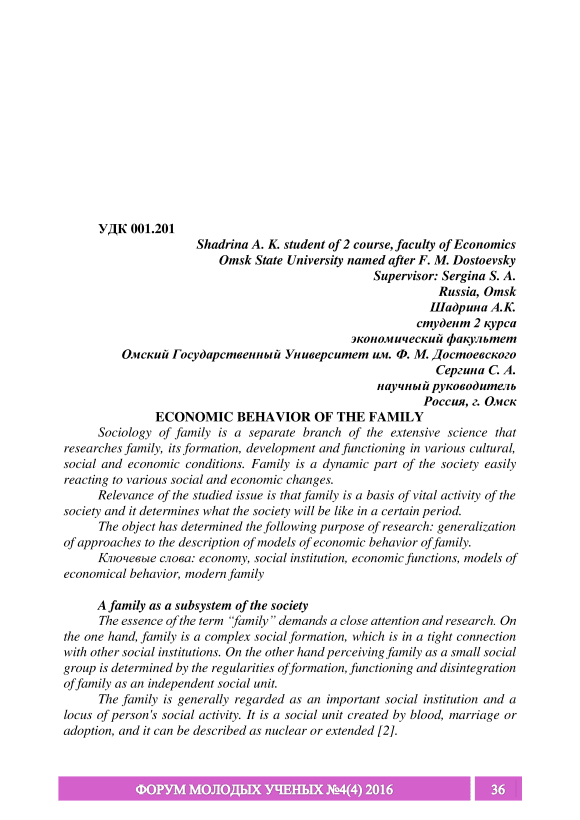 УДК 001.201

Shadrina A. K. student of 2 course, faculty of Economics
Omsk State University named after F. M. Dostoevsky
Supervisor: Sergina S. A.
Russia, Omsk
Шадрина А.К.
студент 2 курса
экономический факультет
Омский Государственный Университет им. Ф. М. Достоевского
Сергина С. А.
научный руководитель
Россия, г. Омск

ECONOMIC BEHAVIOR OF THE FAMILY

Sociology of family is a separate branch of the extensive science that researches family, its formation, development and functioning in various cultural, social and economic conditions. Family is a dynamic part of the society easily reacting to various social and economic changes.

Relevance of the studied issue is that family is a basis of vital activity of the society and it determines what the society will be like in a certain period.

The object has determined the following purpose of research: generalization of approaches to the description of models of economic behavior of family.

Ключевые слова: economy, social institution, economic functions, models of economical behavior, modern family

A family as a subsystem of the society

The essence of the term "family" demands a close attention and research. On the one hand, family is a complex social formation, which is in a tight connection with other social institutions. On the other hand perceiving family as a small social group is determined by the regularities of formation, functioning and disintegration of family as an independent social unit.

The family is generally regarded as an important social institution and a locus of person's social activity. It is a social unit created by blood, marriage or adoption, and it can be described as nuclear or extended [2].

ФОРУМ МОЛОДЫХ УЧЕНЫХ №4(4) 2016 36